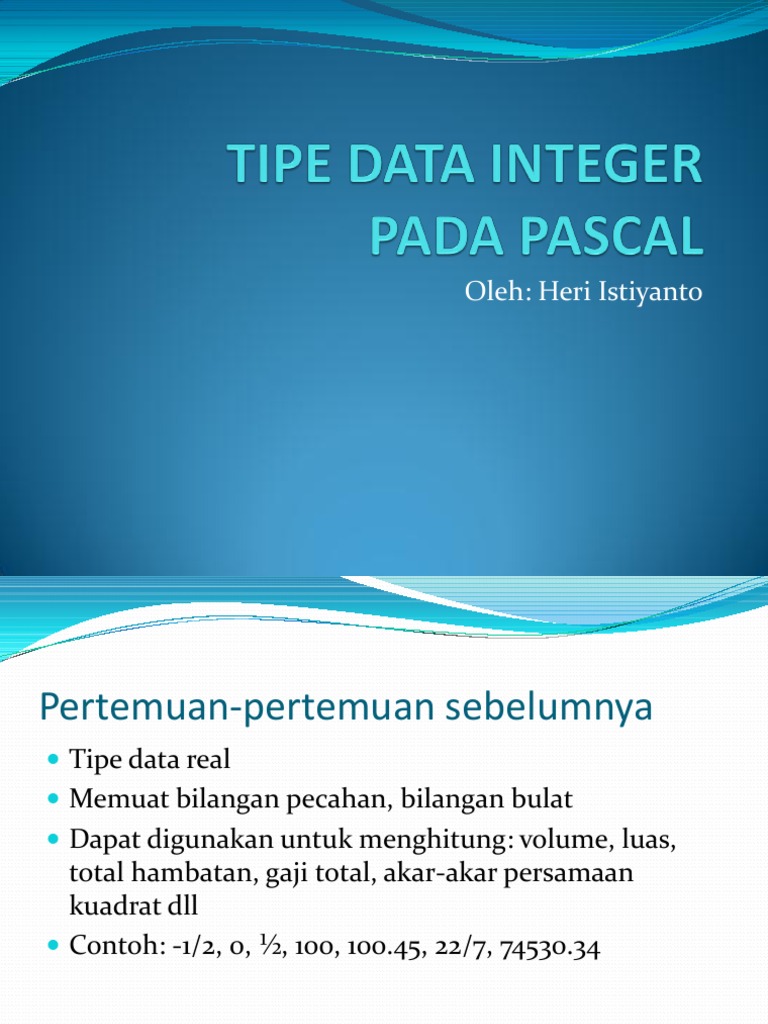 TIPE DATA INTEGER PADA PASCAL

Oleh: Heri Istiyanto

Pertemuan-pertemuan sebelumnya

• Tipe data real
• Memuat bilangan pecahan, bilangan bulat
• Dapat digunakan untuk menghitung: volume, luas, total hambatan, gaji total, akar-akar persamaan kuadrat dll
• Contoh: -1/2, 0, ½, 100, 100.45, 22/7, 74530.34